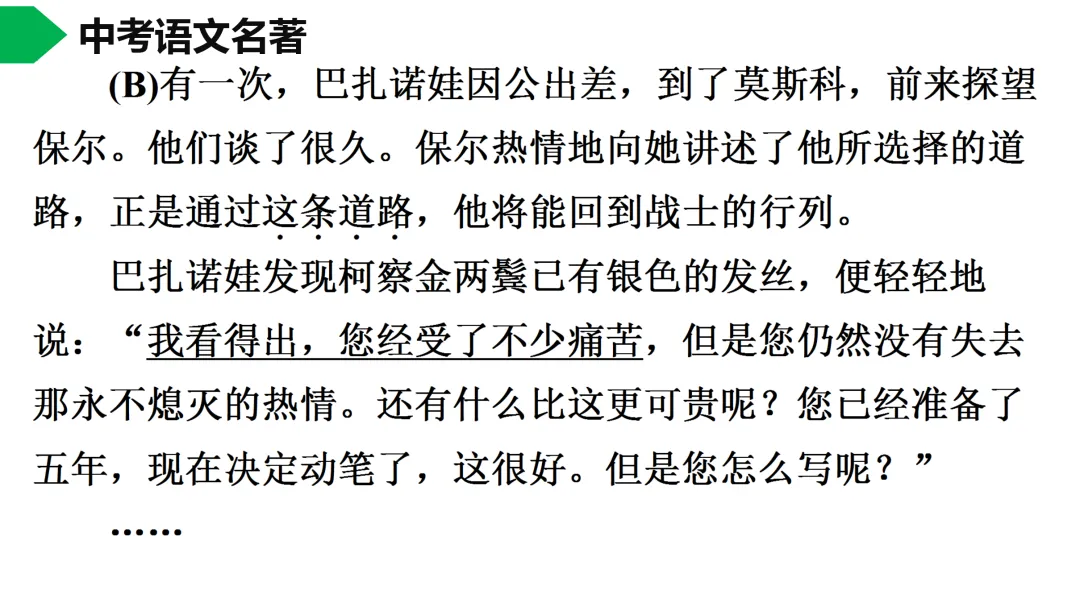 中考语文名著

(B)有一次，巴扎诺娃因公出差，到了莫斯科，前来探望保尔。他们谈了很久。保尔热情地向她讲述了他所选择的道路，正是通过这条道路，他将能回到战士的行列。

巴扎诺娃发现柯察金两鬓已有银色的发丝，便轻轻地说：“我看得出，您经受了不少痛苦，但是您仍然没有失去那永不熄灭的热情。还有什么比这更可贵呢？您已经准备了五年，现在决定动笔了，这很好。但是您怎么写呢？”

……